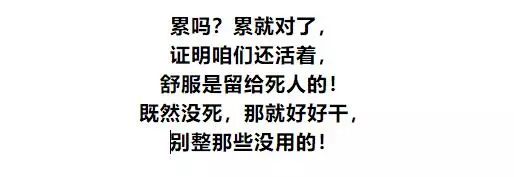 累吗？累就对了，
证明咱们还活着，
舒服是留给死人的！
既然没死，那就好好干，
别整那些没用的！